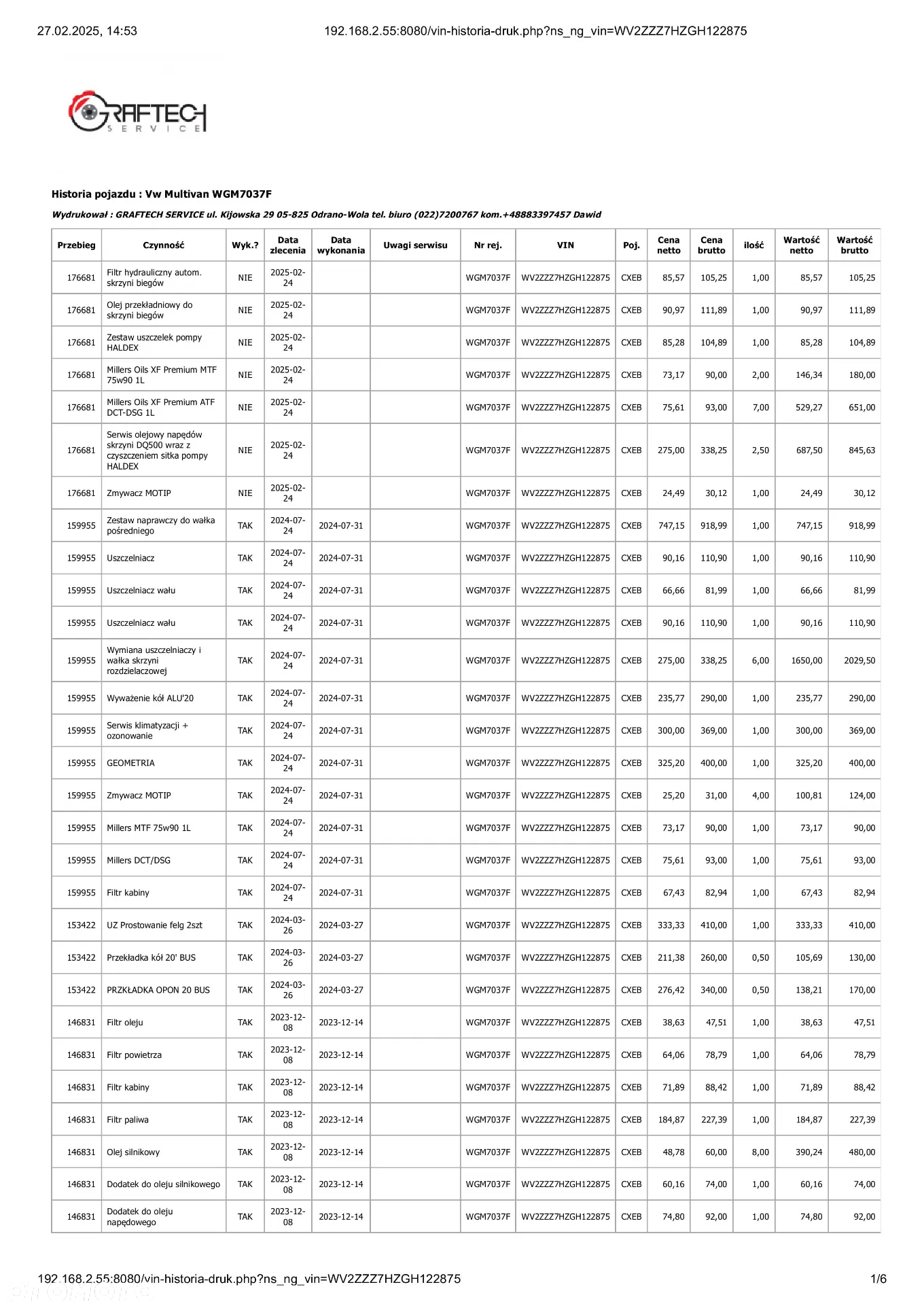 27.02.2025, 14:53 192.168.2.55:8080/vin-historia-druk.php?ns_ng_vin=WV2ZZZ7HZGH122875

GRAFTECH
SERVICE

Historia pojazdu : Vw Multivan WGM7037F

Wydrukował : GRAFTECH SERVICE ul. Kijowska 29 05-825 Odrano-Wola tel. biuro (022)7200767 kom.+48883397457 Dawid

| Przebieg | Czynność | Wyk.? | Data zlecenia | Data wykonania | Uwagi serwisu | Nr rej. | VIN | Poj. | Cena netto | Cena brutto | ilość | Wartość netto | Wartość brutto |
|---|---|---|---|---|---|---|---|---|---|---|---|---|---|
| 176681 | Filtr hydrauliczny autom. skrzyni biegów | NIE | 2025-02-24 | | | WGM7037F | WV2ZZZ7HZGH122875 | CXEB | 85,57 | 105,25 | 1,00 | 85,57 | 105,25 |
| 176681 | Olej przekładniowy do skrzyni biegów | NIE | 2025-02-24 | | | WGM7037F | WV2ZZZ7HZGH122875 | CXEB | 90,97 | 111,89 | 1,00 | 90,97 | 111,89 |
| 176681 | Zestaw uszczelek pompy HALDEX | NIE | 2025-02-24 | | | WGM7037F | WV2ZZZ7HZGH122875 | CXEB | 85,28 | 104,89 | 1,00 | 85,28 | 104,89 |
| 176681 | Millers Oils XF Premium MTF 75w90 1L | NIE | 2025-02-24 | | | WGM7037F | WV2ZZZ7HZGH122875 | CXEB | 73,17 | 90,00 | 2,00 | 146,34 | 180,00 |
| 176681 | Millers Oils XF Premium ATF DCT-DSG 1L | NIE | 2025-02-24 | | | WGM7037F | WV2ZZZ7HZGH122875 | CXEB | 75,61 | 93,00 | 7,00 | 529,27 | 651,00 |
| 176681 | Serwis olejowy napędów skrzyni DQ500 wraz z czyszczeniem sitka pompy HALDEX | NIE | 2025-02-24 | | | WGM7037F | WV2ZZZ7HZGH122875 | CXEB | 275,00 | 338,25 | 2,50 | 687,50 | 845,63 |
| 176681 | Zmywacz MOTIP | NIE | 2025-02-24 | | | WGM7037F | WV2ZZZ7HZGH122875 | CXEB | 24,49 | 30,12 | 1,00 | 24,49 | 30,12 |
| 159955 | Zestaw naprawczy do wałka pośredniego | TAK | 2024-07-24 | 2024-07-31 | | WGM7037F | WV2ZZZ7HZGH122875 | CXEB | 747,15 | 918,99 | 1,00 | 747,15 | 918,99 |
| 159955 | Uszczelniacz | TAK | 2024-07-24 | 2024-07-31 | | WGM7037F | WV2ZZZ7HZGH122875 | CXEB | 90,16 | 110,90 | 1,00 | 90,16 | 110,90 |
| 159955 | Uszczelniacz wału | TAK | 2024-07-24 | 2024-07-31 | | WGM7037F | WV2ZZZ7HZGH122875 | CXEB | 66,66 | 81,99 | 1,00 | 66,66 | 81,99 |
| 159955 | Uszczelniacz wału | TAK | 2024-07-24 | 2024-07-31 | | WGM7037F | WV2ZZZ7HZGH122875 | CXEB | 90,16 | 110,90 | 1,00 | 90,16 | 110,90 |
| 159955 | Wymiana uszczelniaczy i wałka skrzyni rozdzielaczowej | TAK | 2024-07-24 | 2024-07-31 | | WGM7037F | WV2ZZZ7HZGH122875 | CXEB | 275,00 | 338,25 | 6,00 | 1650,00 | 2029,50 |
| 159955 | Wyważenie kół ALU'20 | TAK | 2024-07-24 | 2024-07-31 | | WGM7037F | WV2ZZZ7HZGH122875 | CXEB | 235,77 | 290,00 | 1,00 | 235,77 | 290,00 |
| 159955 | Serwis klimatyzacji + ozonowanie | TAK | 2024-07-24 | 2024-07-31 | | WGM7037F | WV2ZZZ7HZGH122875 | CXEB | 300,00 | 369,00 | 1,00 | 300,00 | 369,00 |
| 159955 | GEOMETRIA | TAK | 2024-07-24 | 2024-07-31 | | WGM7037F | WV2ZZZ7HZGH122875 | CXEB | 325,20 | 400,00 | 1,00 | 325,20 | 400,00 |
| 159955 | Zmywacz MOTIP | TAK | 2024-07-24 | 2024-07-31 | | WGM7037F | WV2ZZZ7HZGH122875 | CXEB | 25,20 | 31,00 | 4,00 | 100,81 | 124,00 |
| 159955 | Millers MTF 75w90 1L | TAK | 2024-07-24 | 2024-07-31 | | WGM7037F | WV2ZZZ7HZGH122875 | CXEB | 73,17 | 90,00 | 1,00 | 73,17 | 90,00 |
| 159955 | Millers DCT/DSG | TAK | 2024-07-24 | 2024-07-31 | | WGM7037F | WV2ZZZ7HZGH122875 | CXEB | 75,61 | 93,00 | 1,00 | 75,61 | 93,00 |
| 159955 | Filtr kabiny | TAK | 2024-07-24 | 2024-07-31 | | WGM7037F | WV2ZZZ7HZGH122875 | CXEB | 67,43 | 82,94 | 1,00 | 67,43 | 82,94 |
| 153422 | UZ Prostowanie felg 2szt | TAK | 2024-03-26 | 2024-03-27 | | WGM7037F | WV2ZZZ7HZGH122875 | CXEB | 333,33 | 410,00 | 1,00 | 333,33 | 410,00 |
| 153422 | Przekładka kół 20' BUS | TAK | 2024-03-26 | 2024-03-27 | | WGM7037F | WV2ZZZ7HZGH122875 | CXEB | 211,38 | 260,00 | 0,50 | 105,69 | 130,00 |
| 153422 | PRZKŁADKA OPON 20 BUS | TAK | 2024-03-26 | 2024-03-27 | | WGM7037F | WV2ZZZ7HZGH122875 | CXEB | 276,42 | 340,00 | 0,50 | 138,21 | 170,00 |
| 146831 | Filtr oleju | TAK | 2023-12-08 | 2023-12-14 | | WGM7037F | WV2ZZZ7HZGH122875 | CXEB | 38,63 | 47,51 | 1,00 | 38,63 | 47,51 |
| 146831 | Filtr powietrza | TAK | 2023-12-08 | 2023-12-14 | | WGM7037F | WV2ZZZ7HZGH122875 | CXEB | 64,06 | 78,79 | 1,00 | 64,06 | 78,79 |
| 146831 | Filtr kabiny | TAK | 2023-12-08 | 2023-12-14 | | WGM7037F | WV2ZZZ7HZGH122875 | CXEB | 71,89 | 88,42 | 1,00 | 71,89 | 88,42 |
| 146831 | Filtr paliwa | TAK | 2023-12-08 | 2023-12-14 | | WGM7037F | WV2ZZZ7HZGH122875 | CXEB | 184,87 | 227,39 | 1,00 | 184,87 | 227,39 |
| 146831 | Olej silnikowy | TAK | 2023-12-08 | 2023-12-14 | | WGM7037F | WV2ZZZ7HZGH122875 | CXEB | 48,78 | 60,00 | 8,00 | 390,24 | 480,00 |
| 146831 | Dodatek do oleju silnikowego | TAK | 2023-12-08 | 2023-12-14 | | WGM7037F | WV2ZZZ7HZGH122875 | CXEB | 60,16 | 74,00 | 1,00 | 60,16 | 74,00 |
| 146831 | Dodatek do oleju napędowego | TAK | 2023-12-08 | 2023-12-14 | | WGM7037F | WV2ZZZ7HZGH122875 | CXEB | 74,80 | 92,00 | 1,00 | 74,80 | 92,00 |

192.168.2.55:8080/vin-historia-druk.php?ns_ng_vin=WV2ZZZ7HZGH122875 1/6